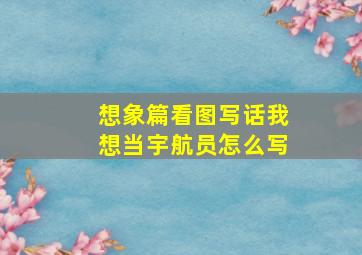 想象篇看图写话我想当宇航员怎么写